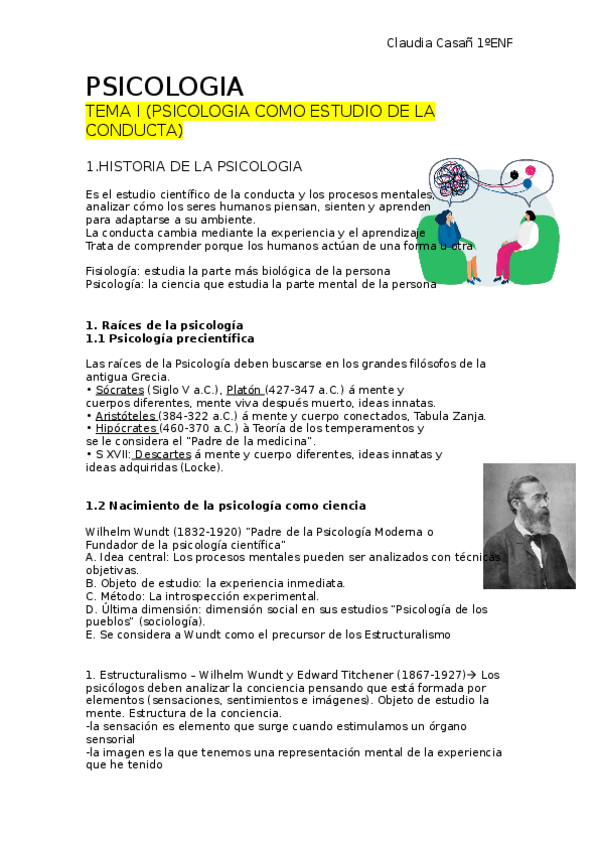 Claudia Casañ 1ºENF

PSICOLOGIA

TEMA I (PSICOLOGIA COMO ESTUDIO DE LA CONDUCTA)

1.HISTORIA DE LA PSICOLOGIA

Es el estudio científico de la conducta y los procesos mentales, analizar cómo los seres humanos piensan, sienten y aprenden para adaptarse a su ambiente.
La conducta cambia mediante la experiencia y el aprendizaje
Trata de comprender porque los humanos actúan de una forma u otra

Fisiología: estudia la parte más biológica de la persona
Psicología: la ciencia que estudia la parte mental de la persona

1. Raíces de la psicología
1.1 Psicología precientífica

Las raíces de la Psicología deben buscarse en los grandes filósofos de la antigua Grecia.
• Sócrates (Siglo V a.C.), Platón (427-347 a.C.) á mente y cuerpos diferentes, mente viva después muerto, ideas innatas.
• Aristóteles (384-322 a.C.) á mente y cuerpo conectados, Tabula Zanja.
• Hipócrates (460-370 a.C.) à Teoría de los temperamentos y se le considera el "Padre de la medicina".
• S XVII: Descartes á mente y cuerpo diferentes, ideas innatas y ideas adquiridas (Locke).

1.2 Nacimiento de la psicología como ciencia

Wilhelm Wundt (1832-1920) "Padre de la Psicología Moderna o Fundador de la psicología científica"
A. Idea central: Los procesos mentales pueden ser analizados con técnicas objetivas.
B. Objeto de estudio: la experiencia inmediata.
C. Método: La introspección experimental.
D. Última dimensión: dimensión social en sus estudios "Psicología de los pueblos" (sociología).
E. Se considera a Wundt como el precursor de los Estructuralismo

1. Estructuralismo – Wilhelm Wundt y Edward Titchener (1867-1927)→ Los psicólogos deben analizar la conciencia pensando que está formada por elementos (sensaciones, sentimientos e imágenes). Objeto de estudio la mente. Estructura de la conciencia.
-la sensación es elemento que surge cuando estimulamos un órgano sensorial
-la imagen es la que tenemos una representación mental de la experiencia que he tenido